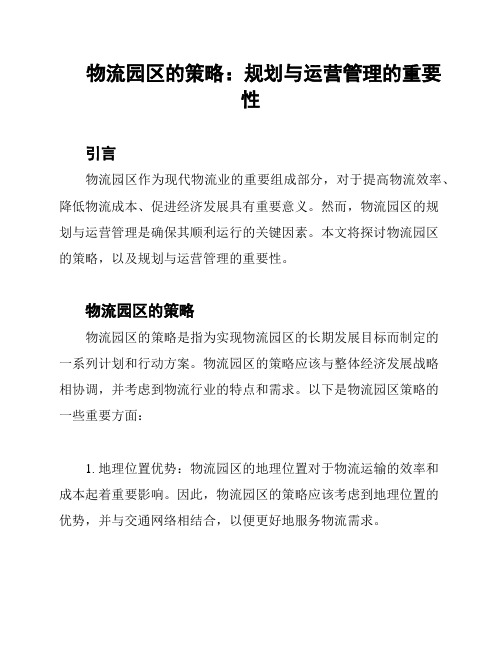 物流园区的策略：规划与运营管理的重要性

引言

物流园区作为现代物流业的重要组成部分，对于提高物流效率、降低物流成本、促进经济发展具有重要意义。然而，物流园区的规划与运营管理是确保其顺利运行的关键因素。本文将探讨物流园区的策略，以及规划与运营管理的重要性。

物流园区的策略

物流园区的策略是指为实现物流园区的长期发展目标而制定的一系列计划和行动方案。物流园区的策略应该与整体经济发展战略相协调，并考虑到物流行业的特点和需求。以下是物流园区策略的一些重要方面：

1. 地理位置优势：物流园区的地理位置对于物流运输的效率和成本起着重要影响。因此，物流园区的策略应该考虑到地理位置的优势，并与交通网络相结合，以便更好地服务物流需求。